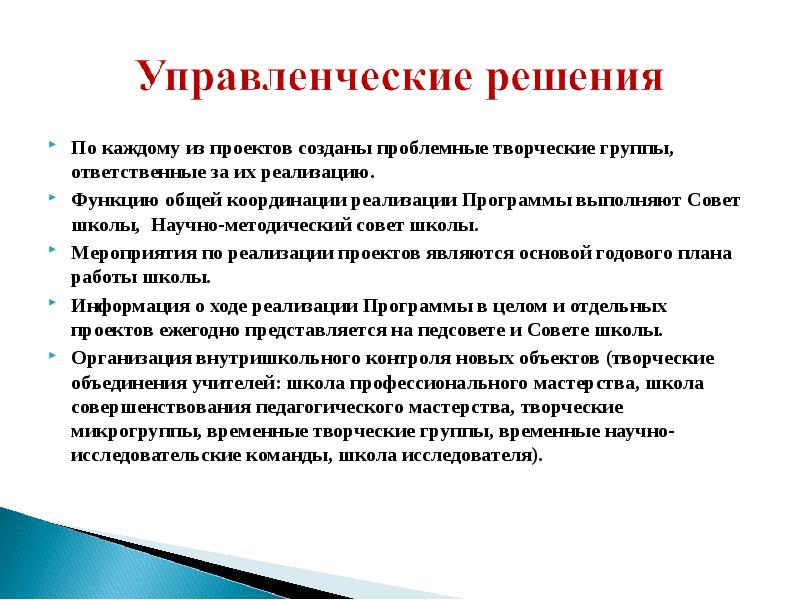 Управленческие решения

По каждому из проектов созданы проблемные творческие группы, ответственные за их реализацию.

Функцию общей координации реализации Программы выполняют Совет школы, Научно-методический совет школы.

Мероприятия по реализации проектов являются основой годового плана работы школы.

Информация о ходе реализации Программы в целом и отдельных проектов ежегодно представляется на педсовете и Совете школы.

Организация внутришкольного контроля новых объектов (творческие объединения учителей: школа профессионального мастерства, школа совершенствования педагогического мастерства, творческие микрогруппы, временные творческие группы, временные научно-исследовательские команды, школа исследователя).